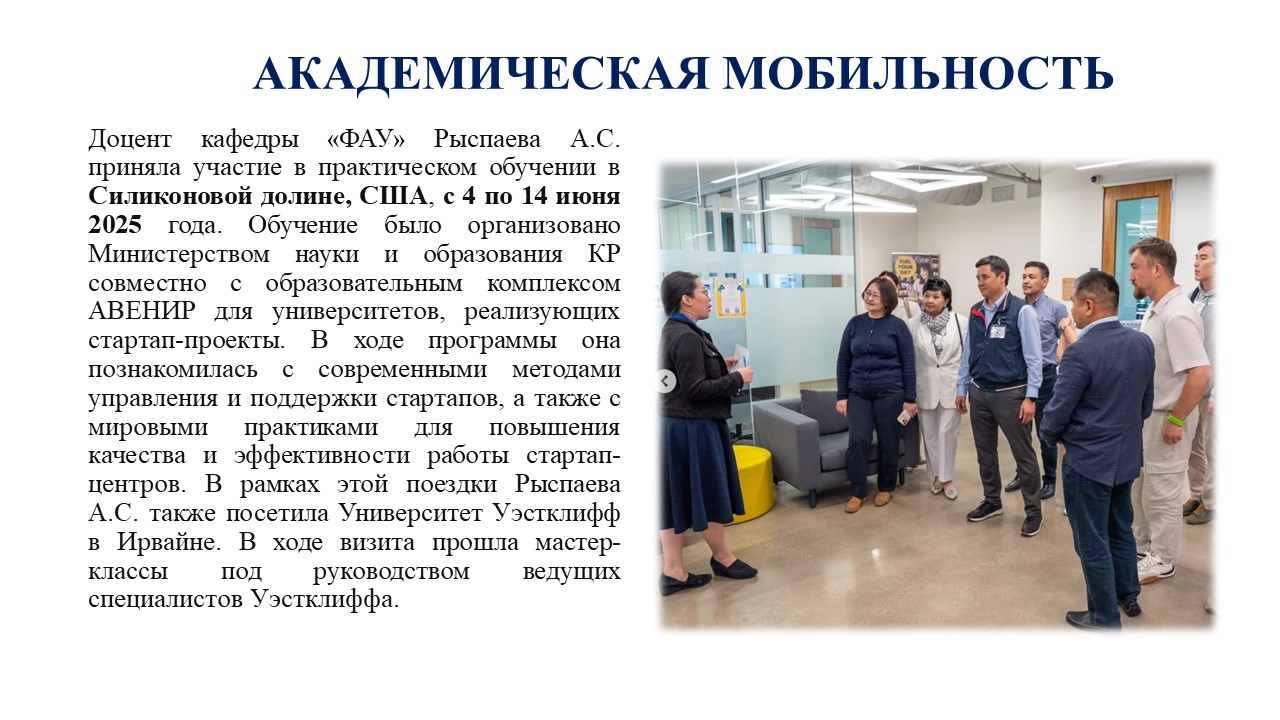 АКАДЕМИЧЕСКАЯ МОБИЛЬНОСТЬ

Доцент кафедры «ФАУ» Рыспаева А.С. приняла участие в практическом обучении в Силиконовой долине, США, с 4 по 14 июня 2025 года. Обучение было организовано Министерством науки и образования КР совместно с образовательным комплексом АВЕНИР для университетов, реализующих стартап-проекты. В ходе программы она познакомилась с современными методами управления и поддержки стартапов, а также с мировыми практиками для повышения качества и эффективности работы стартап-центров. В рамках этой поездки Рыспаева А.С. также посетила Университет Уэстклифф в Ирвайне. В ходе визита прошла мастер-классы под руководством ведущих специалистов Уэстклиффа.